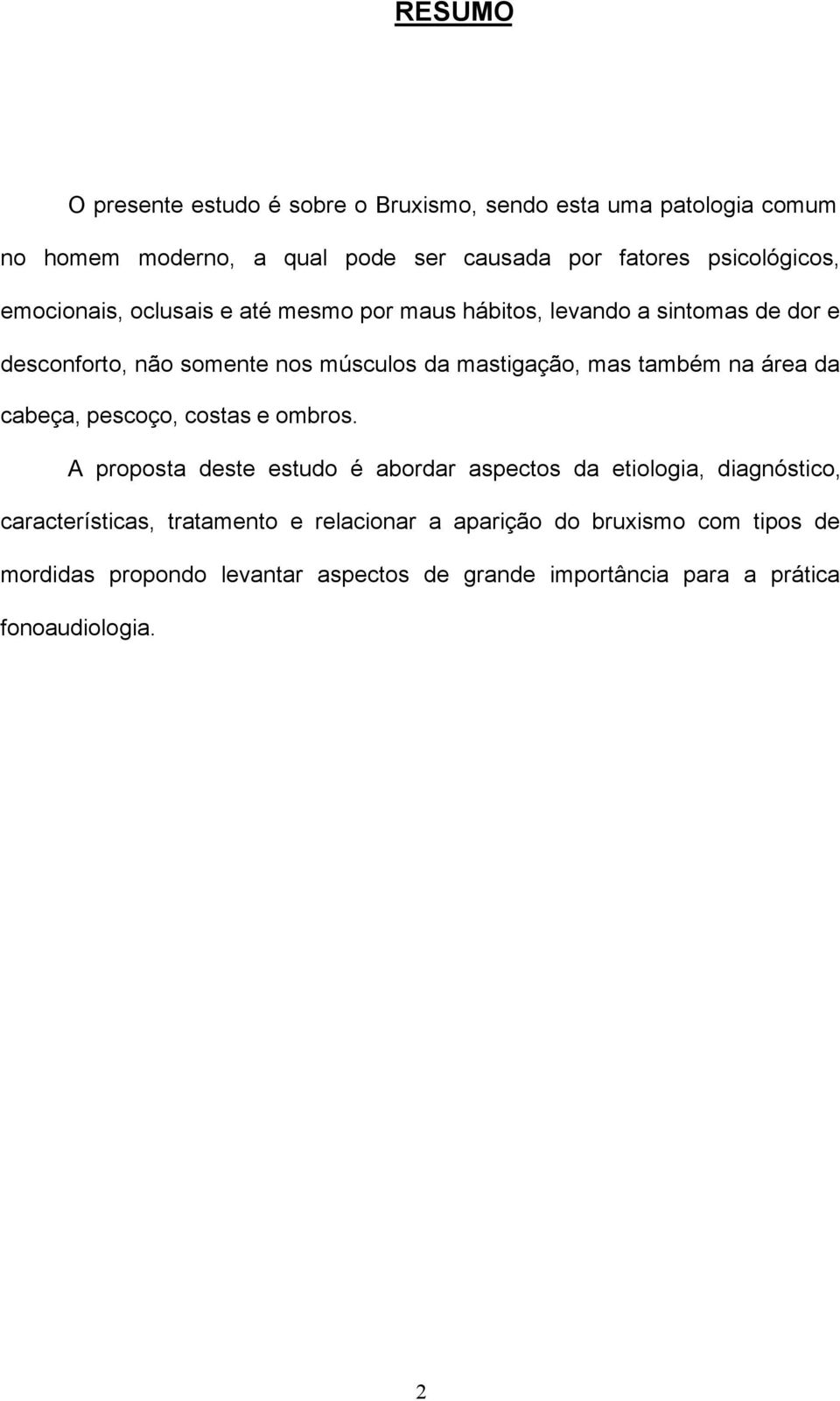 RESUMO

O presente estudo é sobre o Bruxismo, sendo esta uma patologia comum no homem moderno, a qual pode ser causada por fatores psicológicos, emocionais, oclusais e até mesmo por maus hábitos, levando a sintomas de dor e desconforto, não somente nos músculos da mastigação, mas também na área da cabeça, pescoço, costas e ombros.

A proposta deste estudo é abordar aspectos da etiologia, diagnóstico, características, tratamento e relacionar a aparição do bruxismo com tipos de mordidas propondo levantar aspectos de grande importância para a prática fonoaudiologia.

2